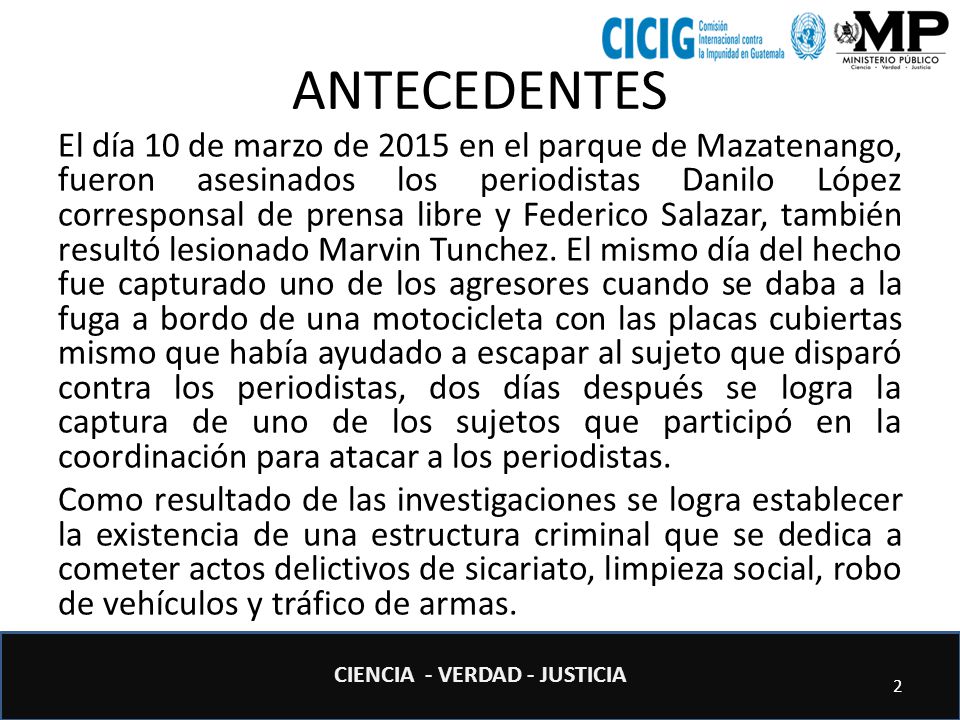 CICIG Comisión Internacional contra la Impunidad en Guatemala

MP MINISTERIO PÚBLICO Ciencia · Verdad · Justicia

ANTECEDENTES

El día 10 de marzo de 2015 en el parque de Mazatenango, fueron asesinados los periodistas Danilo López corresponsal de prensa libre y Federico Salazar, también resultó lesionado Marvin Tunchez. El mismo día del hecho fue capturado uno de los agresores cuando se daba a la fuga a bordo de una motocicleta con las placas cubiertas mismo que había ayudado a escapar al sujeto que disparó contra los periodistas, dos días después se logra la captura de uno de los sujetos que participó en la coordinación para atacar a los periodistas.

Como resultado de las investigaciones se logra establecer la existencia de una estructura criminal que se dedica a cometer actos delictivos de sicariato, limpieza social, robo de vehículos y tráfico de armas.

CIENCIA - VERDAD - JUSTICIA

2